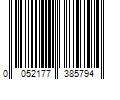 0 052177 385794